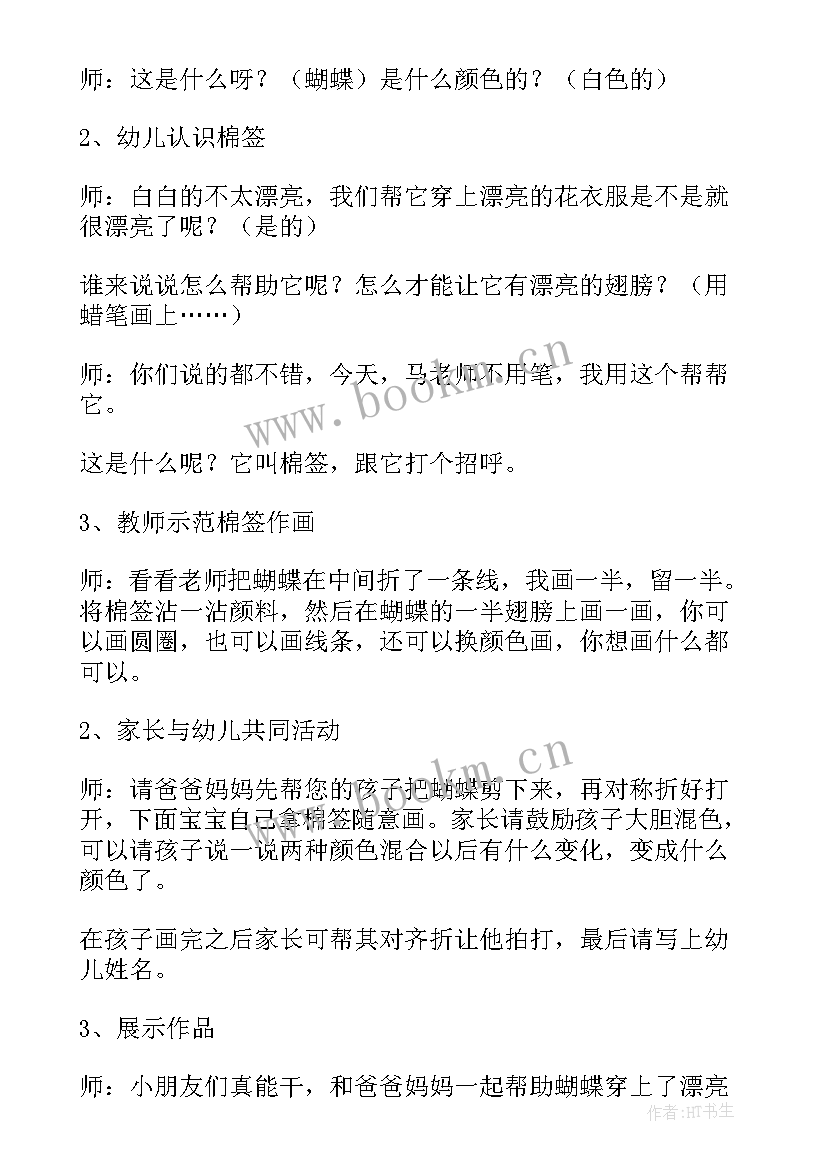 师：这是什么呀？（蝴蝶）是什么颜色的？（白色的）

2、幼儿认识棉签

师：白白的不太漂亮，我们帮它穿上漂亮的花衣服是不是就很漂亮了呢？（是的）

谁来说说怎么帮助它呢？怎么才能让它有漂亮的翅膀？（用蜡笔画上……）

师：你们说的都不错，今天，马老师不用笔，我用这个帮帮它。

这是什么呢？它叫棉签，跟它打个招呼。

3、教师示范棉签作画

师：看看老师把蝴蝶在中间折了一条线，我画一半，留一半。将棉签沾一沾颜料，然后在蝴蝶的一半翅膀上画一画，你可以画圆圈，也可以画线条，还可以换颜色画，你想画什么都可以。

2、家长与幼儿共同活动

师：请爸爸妈妈先帮您的孩子把蝴蝶剪下来，再对称折好打开，下面宝宝自己拿棉签随意画。家长请鼓励孩子大胆混色，可以请孩子说一说两种颜色混合以后有什么变化，变成什么颜色了。

在孩子画完之后家长可帮其对齐折让他拍打，最后请写上幼儿姓名。

3、展示作品

师：小朋友们真能干，和爸爸妈妈一起帮助蝴蝶穿上了漂亮

www.bookm.cn

www.bookm.cn

作者:HT书生